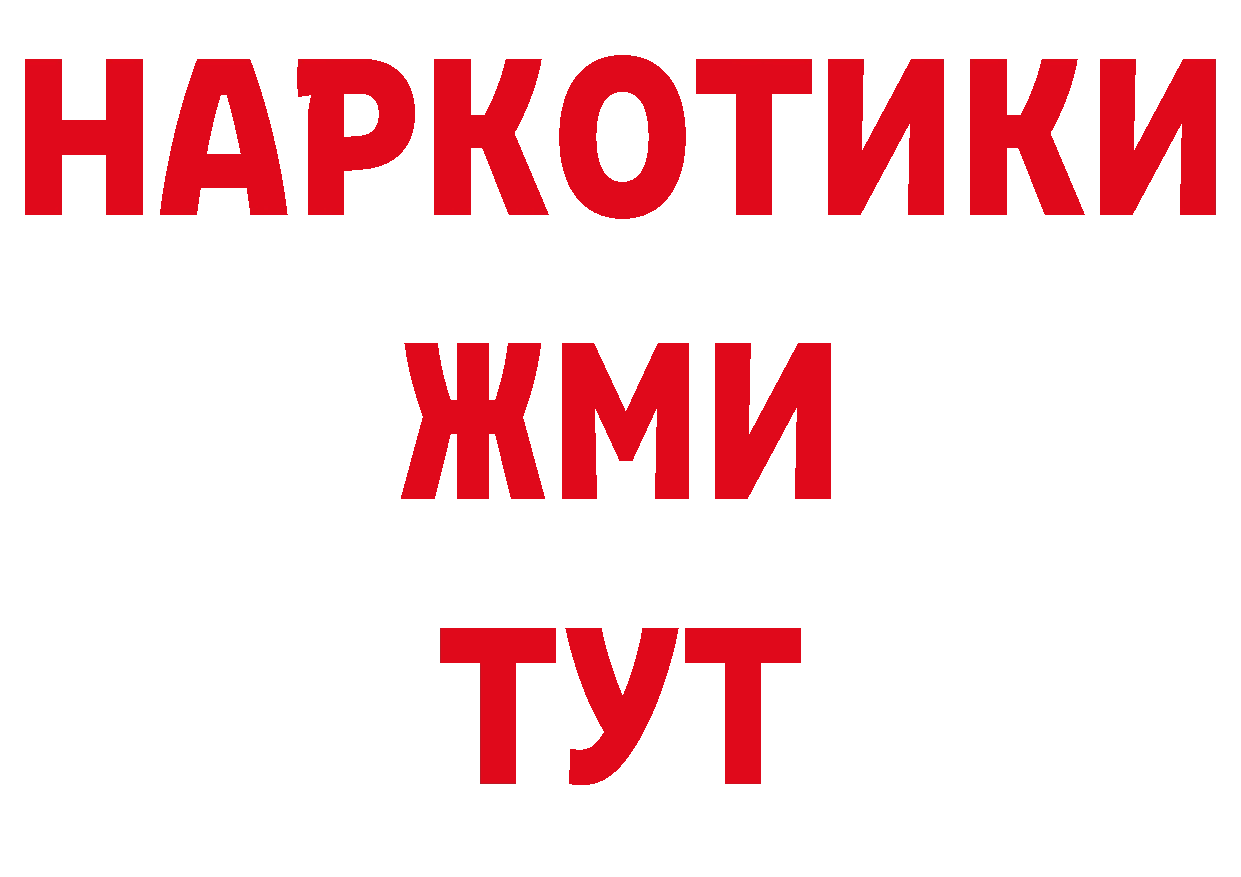 НАРКОТИКИ
ЖМИ
ТУТ